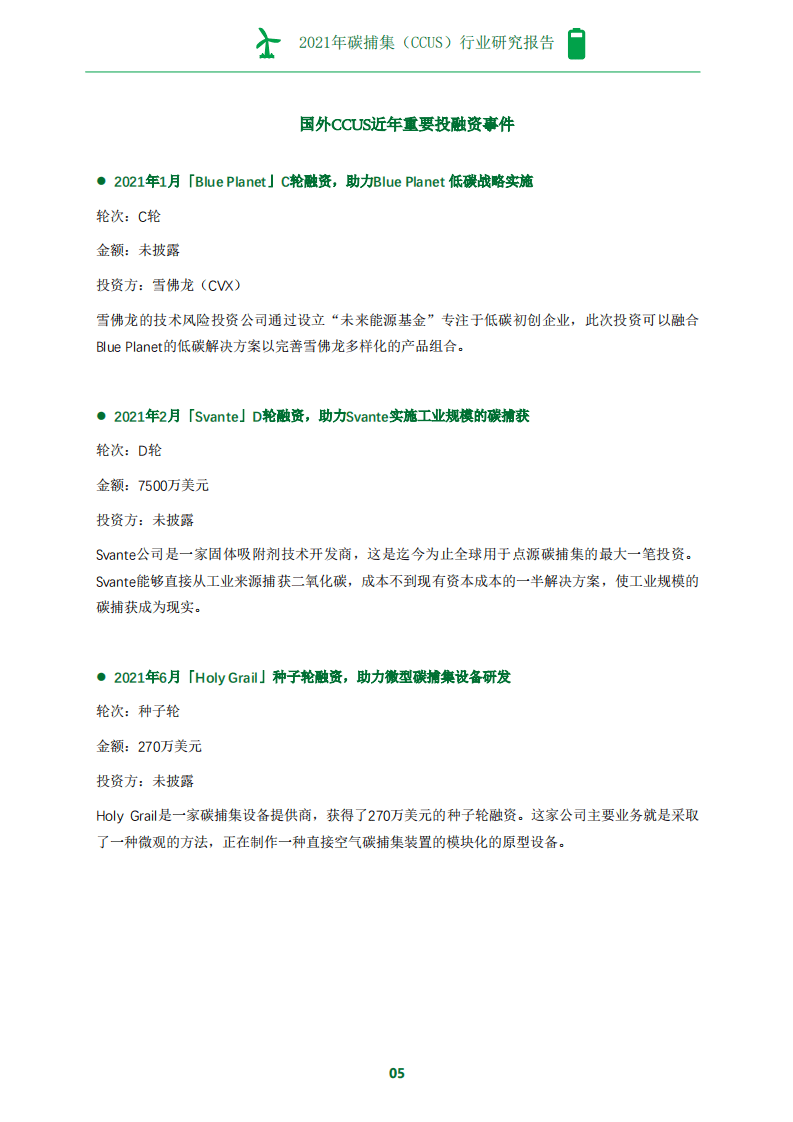 2021年碳捕集（CCUS）行业研究报告

国外CCUS近年重要投融资事件

● 2021年1月「Blue Planet」C轮融资，助力Blue Planet 低碳战略实施

轮次：C轮

金额：未披露

投资方：雪佛龙（CVX）

雪佛龙的技术风险投资公司通过设立“未来能源基金”专注于低碳初创企业，此次投资可以融合Blue Planet的低碳解决方案以完善雪佛龙多样化的产品组合。

● 2021年2月「Svante」D轮融资，助力Svante实施工业规模的碳捕获

轮次：D轮

金额：7500万美元

投资方：未披露

Svante公司是一家固体吸附剂技术开发商，这是迄今为止全球用于点源碳捕集的最大一笔投资。Svante能够直接从工业来源捕获二氧化碳，成本不到现有资本成本的一半解决方案，使工业规模的碳捕获成为现实。

● 2021年6月「Holy Grail」种子轮融资，助力微型碳捕集设备研发

轮次：种子轮

金额：270万美元

投资方：未披露

Holy Grail是一家碳捕集设备提供商，获得了270万美元的种子轮融资。这家公司主要业务就是采取了一种微观的方法，正在制作一种直接空气碳捕集装置的模块化的原型设备。

05